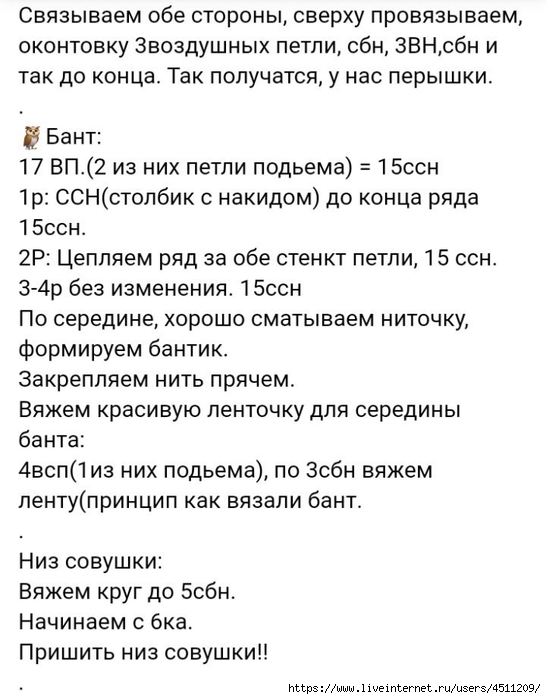 Связываем обе стороны, сверху провязываем, оконтовку 3воздушных петли, сбн, 3ВН,сбн и так до конца. Так получатся, у нас перышки.

.

🦉Бант:
17 ВП.(2 из них петли подьема) = 15ссн
1р: ССН(столбик с накидом) до конца ряда 15ссн.
2Р: Цепляем ряд за обе стенкт петли, 15 ссн.
3-4р без изменения. 15ссн
По середине, хорошо сматываем ниточку, формируем бантик.
Закрепляем нить прячем.
Вяжем красивую ленточку для середины банта:
4всп(1из них подьема), по 3сбн вяжем ленту(принцип как вязали бант.

.

Низ совушки:
Вяжем круг до 5сбн.
Начинаем с 6ка.
Пришить низ совушки!!

.

https://www.liveinternet.ru/users/4511209/